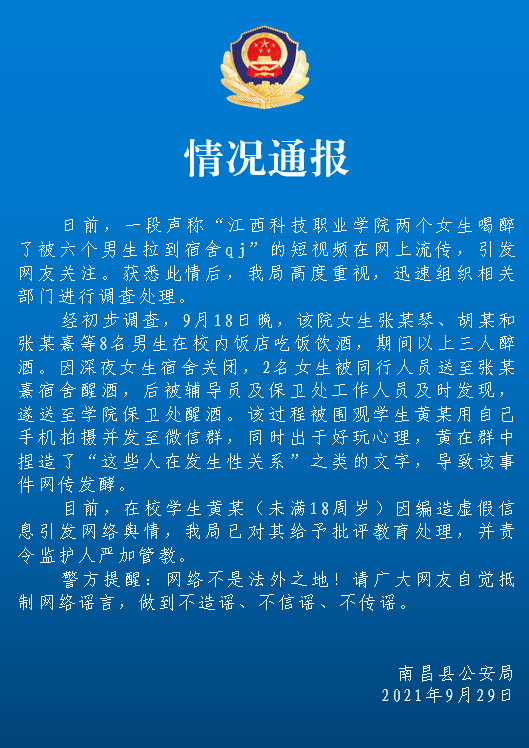 情况通报

日前，一段声称“江西科技职业学院两个女生喝醉了被六个男生拉到宿舍qj”的短视频在网上流传，引发网友关注。获悉此情后，我局高度重视，迅速组织相关部门进行调查处理。

经初步调查，9月18日晚，该院女生张某琴、胡某和张某熹等8名男生在校内饭店吃饭饮酒，期间以上三人醉酒。因深夜女生宿舍关闭，2名女生被同行人员送至张某熹宿舍醒酒，后被辅导员及保卫处工作人员及时发现，遂送至学院保卫处醒酒。该过程被围观学生黄某用自己手机拍摄并发至微信群，同时出于好玩心理，黄在群中捏造了“这些人在发生性关系”之类的文字，导致该事件网传发酵。

目前，在校学生黄某（未满18周岁）因编造虚假信息引发网络舆情，我局已对其给予批评教育处理，并责令监护人严加管教。

警方提醒：网络不是法外之地！请广大网友自觉抵制网络谣言，做到不造谣、不信谣、不传谣。

南昌县公安局
2021年9月29日